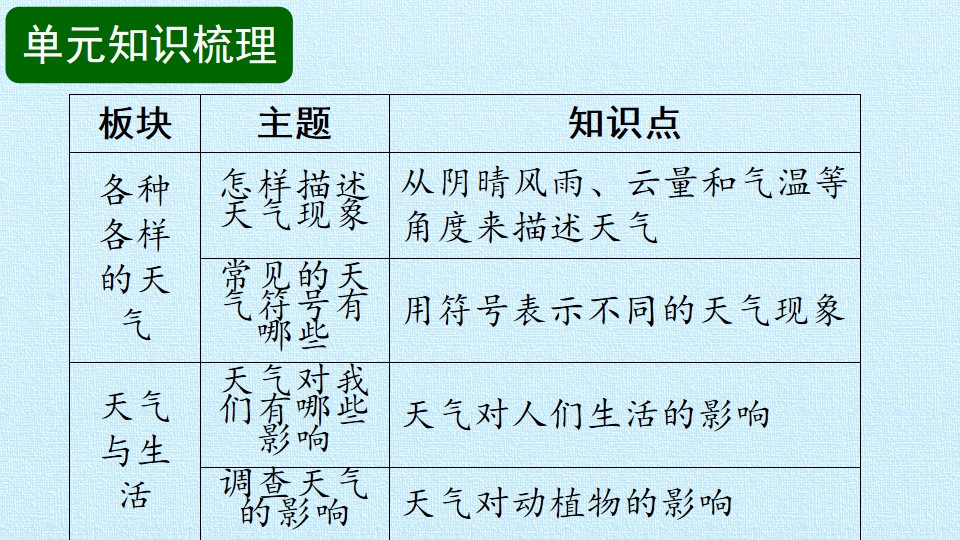 单元知识梳理

| 板块 | 主题 | 知识点 |
|---|---|---|
| 各种各样的天气 | 怎样描述天气现象 | 从阴晴风雨、云量和气温等角度来描述天气 |
|  | 常见的天气符号有哪些 | 用符号表示不同的天气现象 |
| 天气与生活 | 天气对我们有哪些影响 | 天气对人们生活的影响 |
|  | 调查天气的影响 | 天气对动植物的影响 |